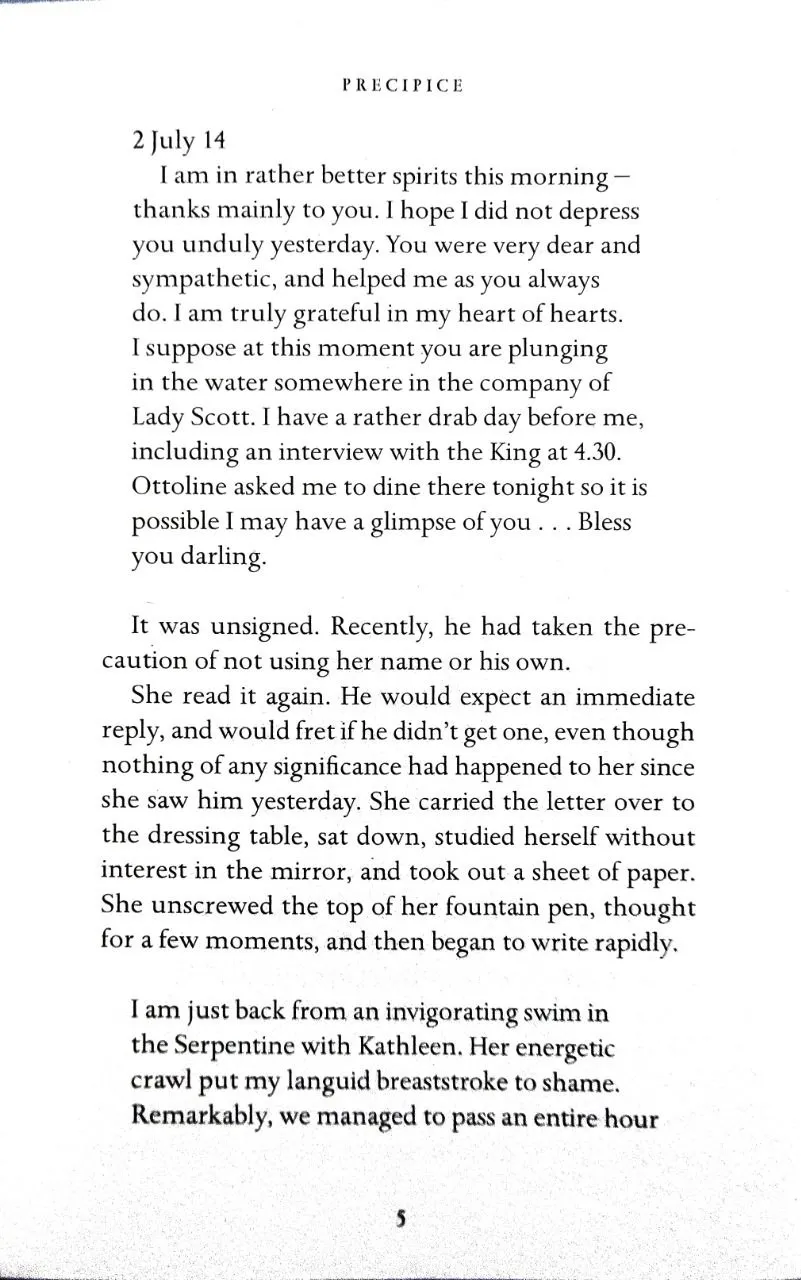 PRECIPICE

2 July 14
I am in rather better spirits this morning – thanks mainly to you. I hope I did not depress you unduly yesterday. You were very dear and sympathetic, and helped me as you always do. I am truly grateful in my heart of hearts. I suppose at this moment you are plunging in the water somewhere in the company of Lady Scott. I have a rather drab day before me, including an interview with the King at 4.30. Ottoline asked me to dine there tonight so it is possible I may have a glimpse of you . . . Bless you darling.

It was unsigned. Recently, he had taken the precaution of not using her name or his own.

She read it again. He would expect an immediate reply, and would fret if he didn't get one, even though nothing of any significance had happened to her since she saw him yesterday. She carried the letter over to the dressing table, sat down, studied herself without interest in the mirror, and took out a sheet of paper. She unscrewed the top of her fountain pen, thought for a few moments, and then began to write rapidly.

I am just back from an invigorating swim in the Serpentine with Kathleen. Her energetic crawl put my languid breaststroke to shame. Remarkably, we managed to pass an entire hour

5